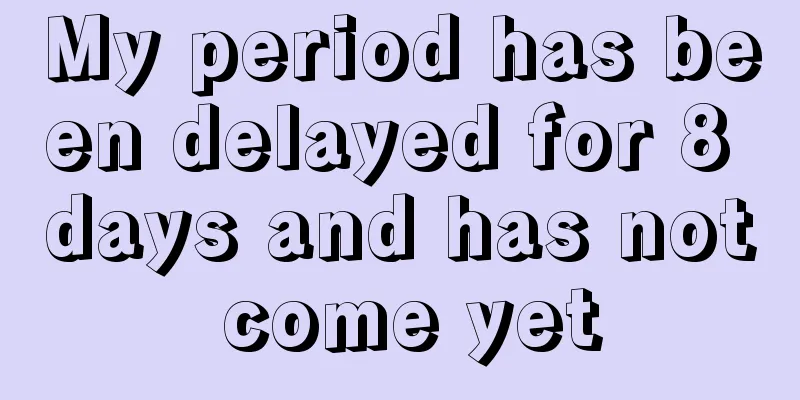 My period has been delayed for 8 days and has not come yet